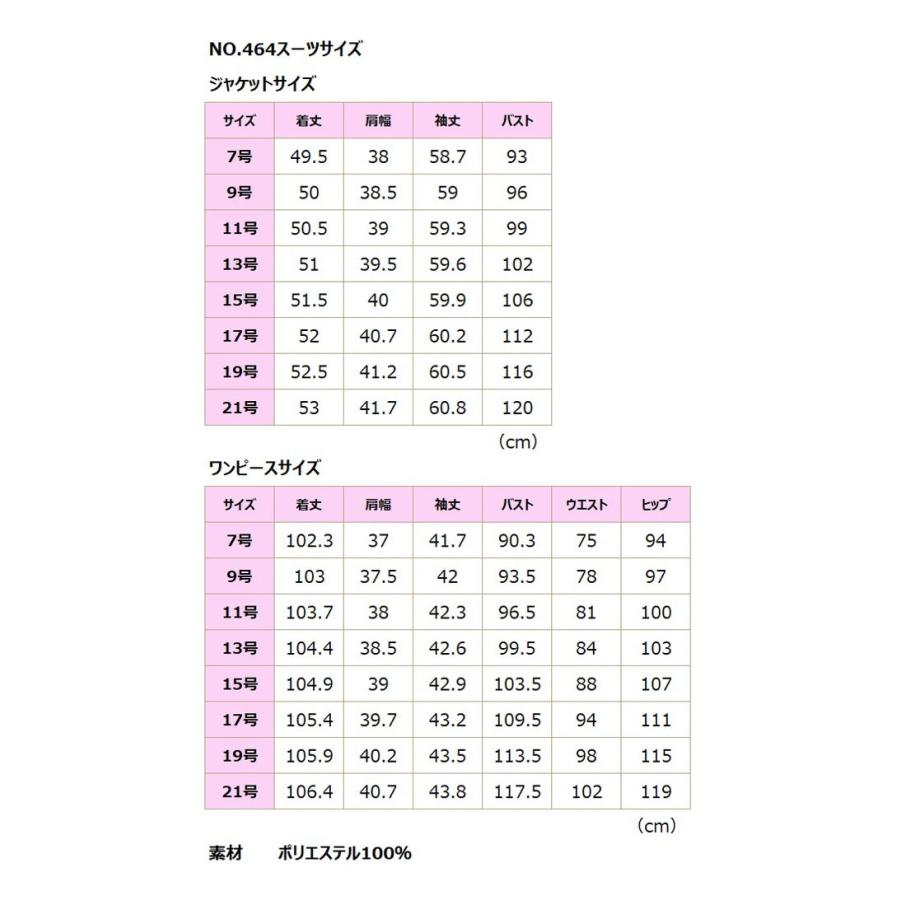 NO.464スーツサイズ

ジャケットサイズ

| サイズ | 着丈 | 肩幅 | 袖丈 | バスト |
|---|---|---|---|---|
| 7号 | 49.5 | 38 | 58.7 | 93 |
| 9号 | 50 | 38.5 | 59 | 96 |
| 11号 | 50.5 | 39 | 59.3 | 99 |
| 13号 | 51 | 39.5 | 59.6 | 102 |
| 15号 | 51.5 | 40 | 59.9 | 106 |
| 17号 | 52 | 40.7 | 60.2 | 112 |
| 19号 | 52.5 | 41.2 | 60.5 | 116 |
| 21号 | 53 | 41.7 | 60.8 | 120 |

（cm）

ワンピースサイズ

| サイズ | 着丈 | 肩幅 | 袖丈 | バスト | ウエスト | ヒップ |
|---|---|---|---|---|---|---|
| 7号 | 102.3 | 37 | 41.7 | 90.3 | 75 | 94 |
| 9号 | 103 | 37.5 | 42 | 93.5 | 78 | 97 |
| 11号 | 103.7 | 38 | 42.3 | 96.5 | 81 | 100 |
| 13号 | 104.4 | 38.5 | 42.6 | 99.5 | 84 | 103 |
| 15号 | 104.9 | 39 | 42.9 | 103.5 | 88 | 107 |
| 17号 | 105.4 | 39.7 | 43.2 | 109.5 | 94 | 111 |
| 19号 | 105.9 | 40.2 | 43.5 | 113.5 | 98 | 115 |
| 21号 | 106.4 | 40.7 | 43.8 | 117.5 | 102 | 119 |

（cm）

素材　　ポリエステル100%